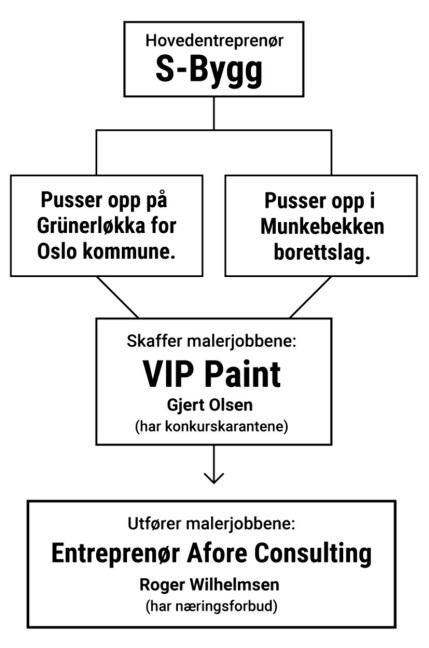 Hovedentreprenør
S-Bygg

Pusser opp på Grünerløkka for Oslo kommune.

Pusser opp i Munkebekken borettslag.

Skaffer malerjobbene:
VIP Paint
Gjert Olsen
(har konkurskarantene)

Utfører malerjobbene:
Entreprenør Afore Consulting
Roger Wilhelmsen
(har næringsforbud)